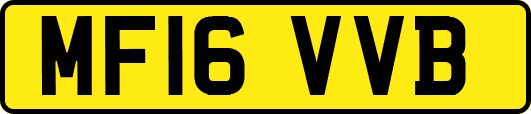 MF16 VVB